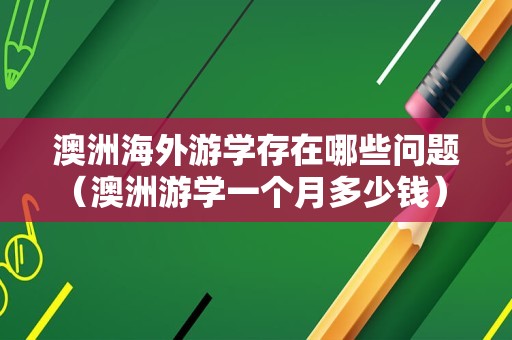 澳洲海外游学存在哪些问题（澳洲游学一个月多少钱）